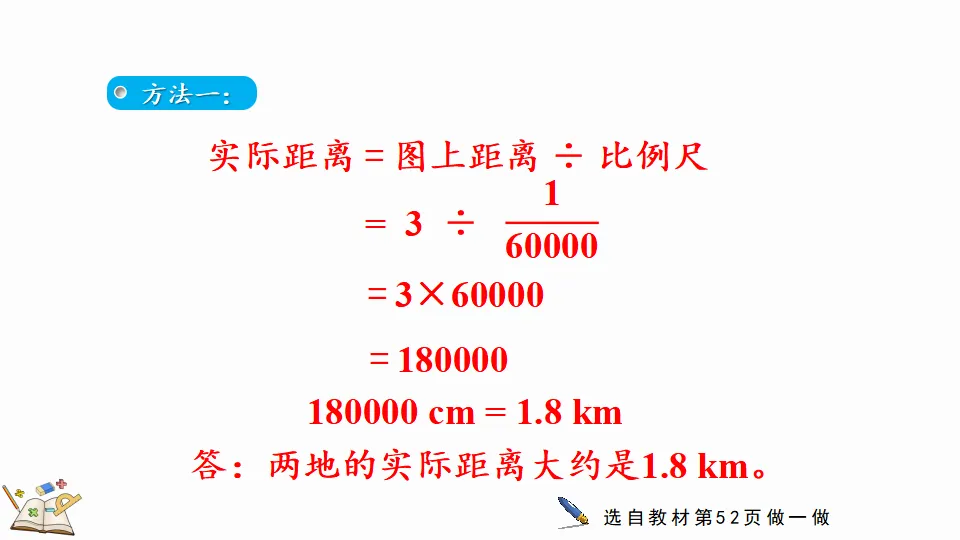 方法一：

实际距离 = 图上距离 ÷ 比例尺

$= 3 \div \frac{1}{60000}$

$= 3 \times 60000$

$= 180000$

180000 cm = 1.8 km

答：两地的实际距离大约是1.8 km。

选自教材第52页做一做